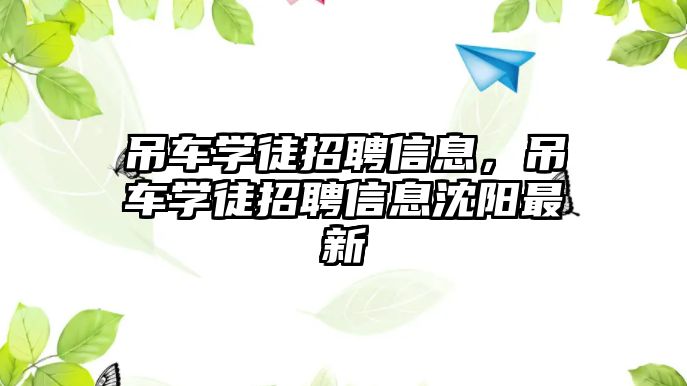 吊车学徒招聘信息，吊车学徒招聘信息沈阳最新